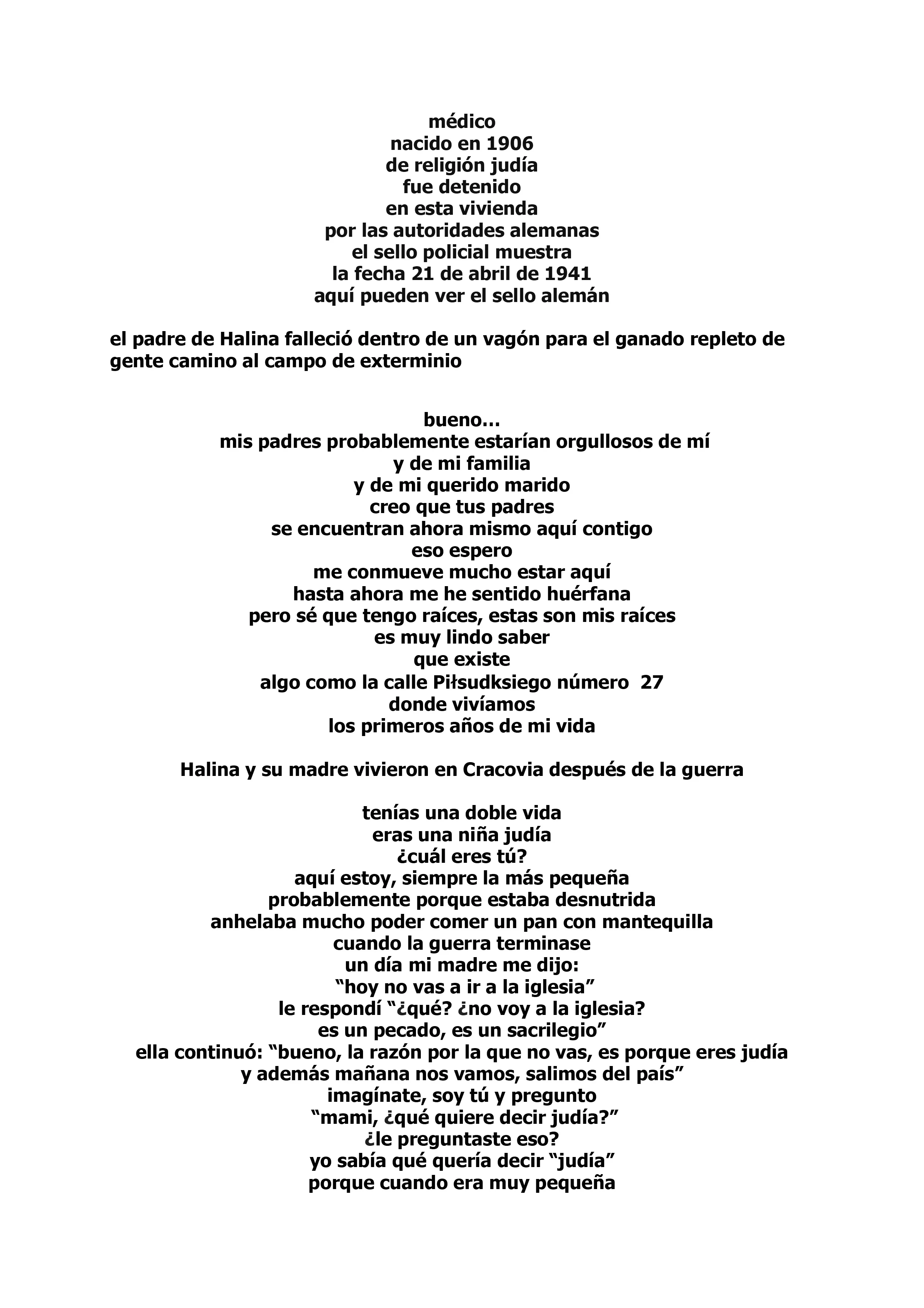 médico
nacido en 1906
de religión judía
fue detenido
en esta vivienda
por las autoridades alemanas
el sello policial muestra
la fecha 21 de abril de 1941
aquí pueden ver el sello alemán

el padre de Halina falleció dentro de un vagón para el ganado repleto de gente camino al campo de exterminio

bueno…
mis padres probablemente estarían orgullosos de mí
y de mi familia
y de mi querido marido
creo que tus padres
se encuentran ahora mismo aquí contigo
eso espero
me conmueve mucho estar aquí
hasta ahora me he sentido huérfana
pero sé que tengo raíces, estas son mis raíces
es muy lindo saber
que existe
algo como la calle Piłsudksiego número 27
donde vivíamos
los primeros años de mi vida

Halina y su madre vivieron en Cracovia después de la guerra

tenías una doble vida
eras una niña judía
¿cuál eres tú?
aquí estoy, siempre la más pequeña
probablemente porque estaba desnutrida
anhelaba mucho poder comer un pan con mantequilla
cuando la guerra terminase
un día mi madre me dijo:
"hoy no vas a ir a la iglesia"
le respondí "¿qué? ¿no voy a la iglesia?
es un pecado, es un sacrilegio"
ella continuó: "bueno, la razón por la que no vas, es porque eres judía
y además mañana nos vamos, salimos del país"
imagínate, soy tú y pregunto
"mami, ¿qué quiere decir judía?"
¿le preguntaste eso?
yo sabía qué quería decir "judía"
porque cuando era muy pequeña